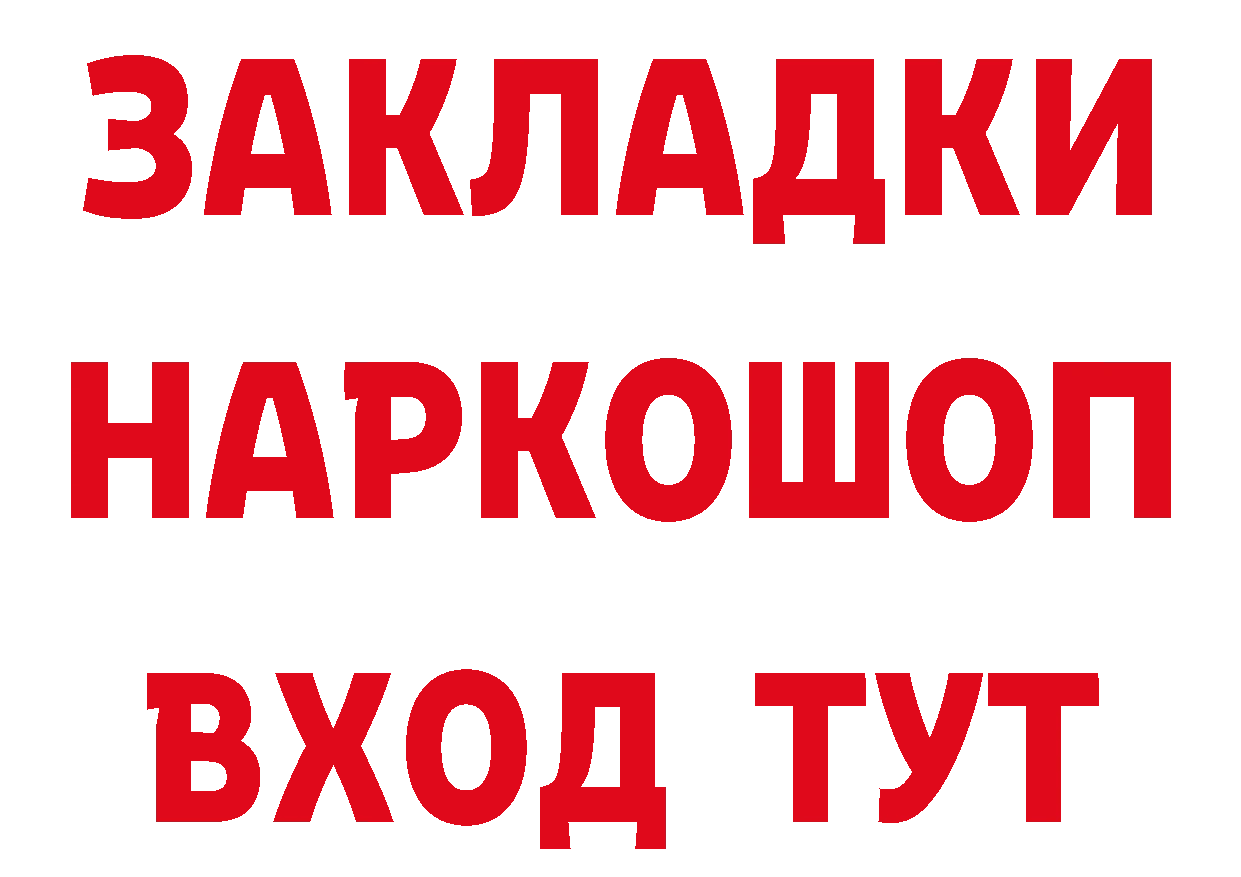 ЗАКЛАДКИ НАРКОШОП ВХОД ТУТ